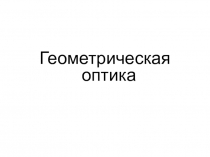 Геометрическая оптика